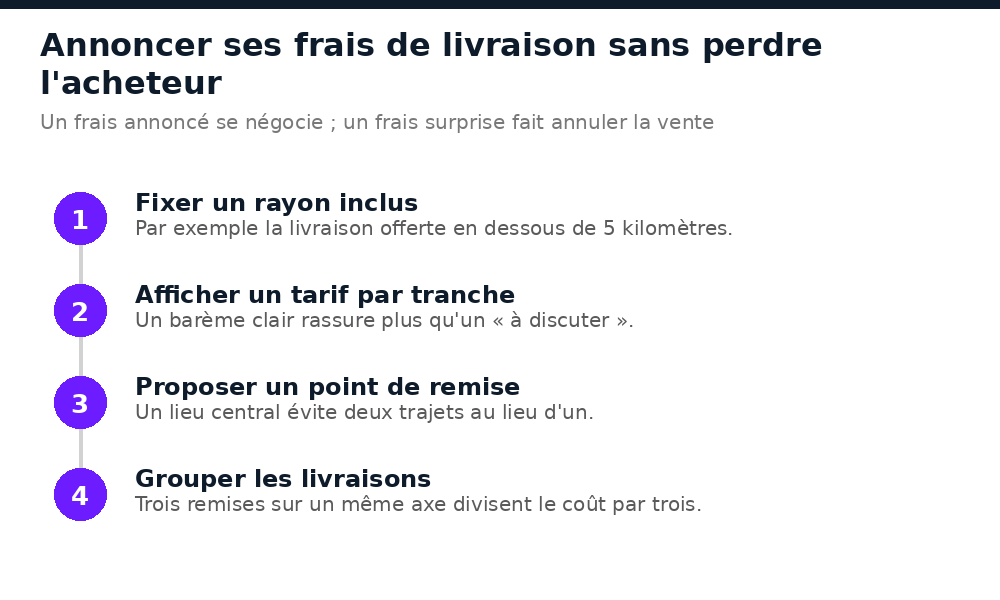 Annoncer ses frais de livraison sans perdre l'acheteur

Un frais annoncé se négocie ; un frais surprise fait annuler la vente

1
Fixer un rayon inclus
Par exemple la livraison offerte en dessous de 5 kilomètres.

2
Afficher un tarif par tranche
Un barème clair rassure plus qu'un « à discuter ».

3
Proposer un point de remise
Un lieu central évite deux trajets au lieu d'un.

4
Grouper les livraisons
Trois remises sur un même axe divisent le coût par trois.